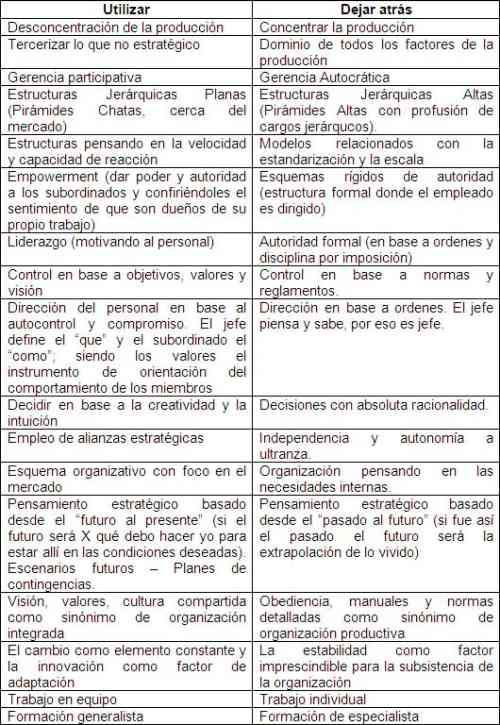 | Utilizar | Dejar atrás |
|---|---|
| Desconcentración de la producción | Concentrar la producción |
| Tercerizar lo que no estratégico | Dominio de todos los factores de la producción |
| Gerencia participativa | Gerencia Autocrática |
| Estructuras Jerárquicas Planas (Pirámides Chatas, cerca del mercado) | Estructuras Jerárquicas Altas (Pirámides Altas con profusión de cargos jerárquicos). |
| Estructuras pensando en la velocidad y capacidad de reacción | Modelos relacionados con la estandarización y la escala |
| Empowerment (dar poder y autoridad a los subordinados y confiriéndoles el sentimiento de que son dueños de su propio trabajo) | Esquemas rígidos de autoridad (estructura formal donde el empleado es dirigido) |
| Liderazgo (motivando al personal) | Autoridad formal (en base a ordenes y disciplina por imposición) |
| Control en base a objetivos, valores y visión | Control en base a normas y reglamentos. |
| Dirección del personal en base al autocontrol y compromiso. El jefe define el "que" y el subordinado el "como"; siendo los valores el instrumento de orientación del comportamiento de los miembros | Dirección en base a ordenes. El jefe piensa y sabe, por eso es jefe. |
| Decidir en base a la creatividad y la intuición | Decisiones con absoluta racionalidad. |
| Empleo de alianzas estratégicas | Independencia y autonomía a ultranza. |
| Esquema organizativo con foco en el mercado | Organización pensando en las necesidades internas. |
| Pensamiento estratégico basado desde el "futuro al presente" (si el futuro será X qué debo hacer yo para estar allí en las condiciones deseadas). Escenarios futuros – Planes de contingencias. | Pensamiento estratégico basado desde el "pasado al futuro" (si fue así el pasado el futuro será la extrapolación de lo vivido) |
| Visión, valores, cultura compartida como sinónimo de organización integrada | Obediencia, manuales y normas detalladas como sinónimo de organización productiva |
| El cambio como elemento constante y la innovación como factor de adaptación | La estabilidad como factor imprescindible para la subsistencia de la organización |
| Trabajo en equipo | Trabajo individual |
| Formación generalista | Formación de especialista |